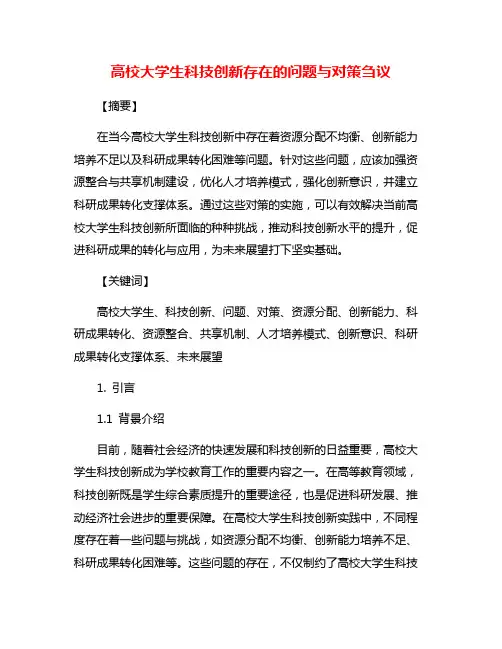 高校大学生科技创新存在的问题与对策刍议

【摘要】

在当今高校大学生科技创新中存在着资源分配不均衡、创新能力培养不足以及科研成果转化困难等问题。针对这些问题，应该加强资源整合与共享机制建设，优化人才培养模式，强化创新意识，并建立科研成果转化支撑体系。通过这些对策的实施，可以有效解决当前高校大学生科技创新所面临的种种挑战，推动科技创新水平的提升，促进科研成果的转化与应用，为未来展望打下坚实基础。

【关键词】

高校大学生、科技创新、问题、对策、资源分配、创新能力、科研成果转化、资源整合、共享机制、人才培养模式、创新意识、科研成果转化支撑体系、未来展望

1. 引言

1.1 背景介绍

目前，随着社会经济的快速发展和科技创新的日益重要，高校大学生科技创新成为学校教育工作的重要内容之一。在高等教育领域，科技创新既是学生综合素质提升的重要途径，也是促进科研发展、推动经济社会进步的重要保障。在高校大学生科技创新实践中，不同程度存在着一些问题与挑战，如资源分配不均衡、创新能力培养不足、科研成果转化困难等。这些问题的存在，不仅制约了高校大学生科技